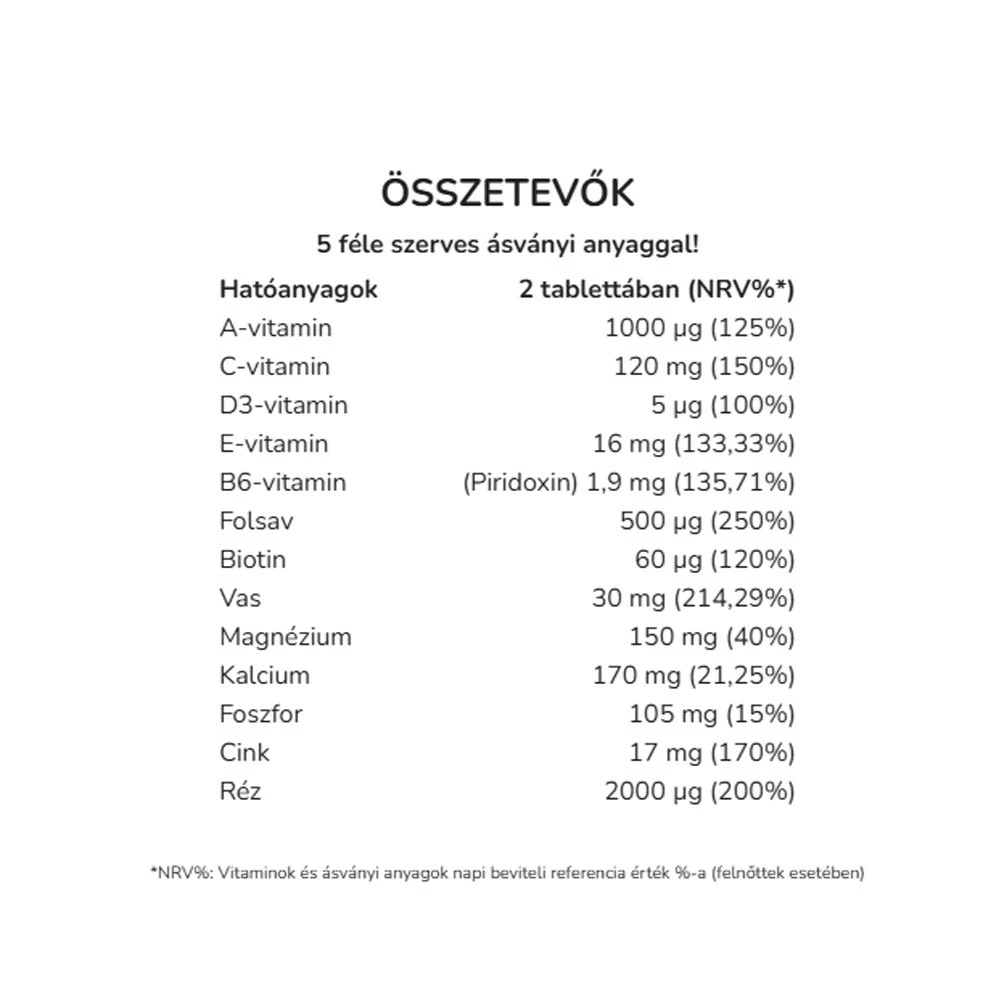 ÖSSZETEVŐK

5 féle szerves ásványi anyaggal!

| Hatóanyagok | 2 tablettában (NRV%*) |
|---|---|
| A-vitamin | 1000 µg (125%) |
| C-vitamin | 120 mg (150%) |
| D3-vitamin | 5 µg (100%) |
| E-vitamin | 16 mg (133,33%) |
| B6-vitamin | (Piridoxin) 1,9 mg (135,71%) |
| Folsav | 500 µg (250%) |
| Biotin | 60 µg (120%) |
| Vas | 30 mg (214,29%) |
| Magnézium | 150 mg (40%) |
| Kalcium | 170 mg (21,25%) |
| Foszfor | 105 mg (15%) |
| Cink | 17 mg (170%) |
| Réz | 2000 µg (200%) |

*NRV%: Vitaminok és ásványi anyagok napi beviteli referencia érték %-a (felnőttek esetében)